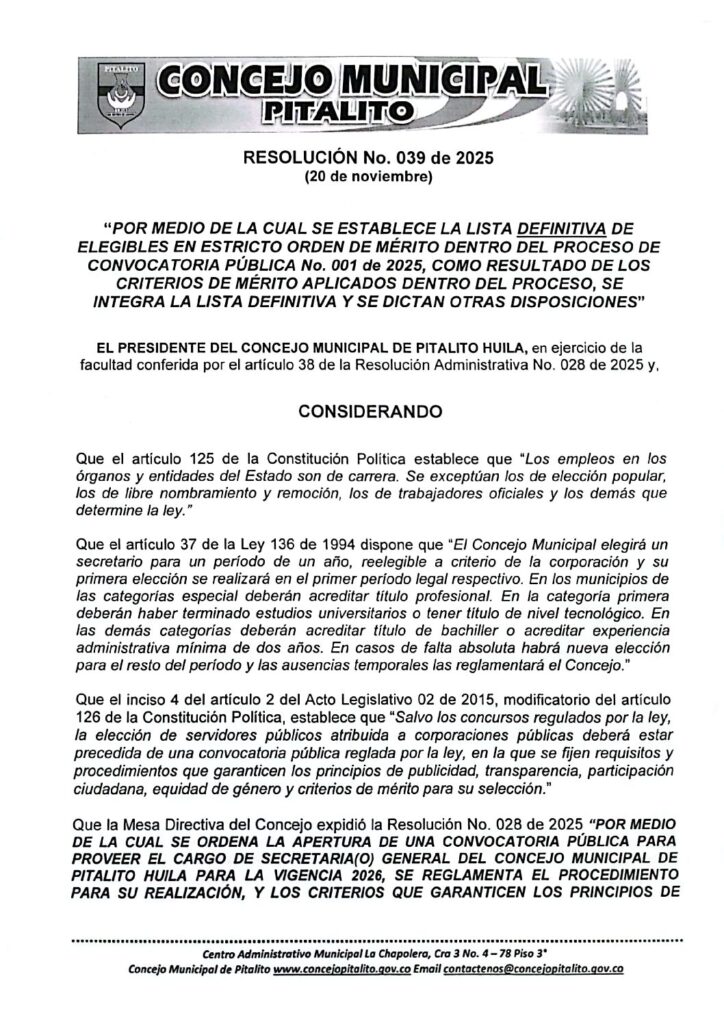 PITALITO

CONCEJO MUNICIPAL
PITALITO

RESOLUCIÓN No. 039 de 2025
(20 de noviembre)

"POR MEDIO DE LA CUAL SE ESTABLECE LA LISTA DEFINITIVA DE ELEGIBLES EN ESTRICTO ORDEN DE MÉRITO DENTRO DEL PROCESO DE CONVOCATORIA PÚBLICA No. 001 de 2025, COMO RESULTADO DE LOS CRITERIOS DE MÉRITO APLICADOS DENTRO DEL PROCESO, SE INTEGRA LA LISTA DEFINITIVA Y SE DICTAN OTRAS DISPOSICIONES"

EL PRESIDENTE DEL CONCEJO MUNICIPAL DE PITALITO HUILA, en ejercicio de la facultad conferida por el artículo 38 de la Resolución Administrativa No. 028 de 2025 y,

CONSIDERANDO

Que el artículo 125 de la Constitución Política establece que "Los empleos en los órganos y entidades del Estado son de carrera. Se exceptúan los de elección popular, los de libre nombramiento y remoción, los de trabajadores oficiales y los demás que determine la ley."

Que el artículo 37 de la Ley 136 de 1994 dispone que "El Concejo Municipal elegirá un secretario para un período de un año, reelegible a criterio de la corporación y su primera elección se realizará en el primer período legal respectivo. En los municipios de las categorías especial deberán acreditar título profesional. En la categoría primera deberán haber terminado estudios universitarios o tener título de nivel tecnológico. En las demás categorías deberán acreditar título de bachiller o acreditar experiencia administrativa mínima de dos años. En casos de falta absoluta habrá nueva elección para el resto del período y las ausencias temporales las reglamentará el Concejo."

Que el inciso 4 del artículo 2 del Acto Legislativo 02 de 2015, modificatorio del artículo 126 de la Constitución Política, establece que "Salvo los concursos regulados por la ley, la elección de servidores públicos atribuida a corporaciones públicas deberá estar precedida de una convocatoria pública reglada por la ley, en la que se fijen requisitos y procedimientos que garanticen los principios de publicidad, transparencia, participación ciudadana, equidad de género y criterios de mérito para su selección."

Que la Mesa Directiva del Concejo expidió la Resolución No. 028 de 2025 "POR MEDIO DE LA CUAL SE ORDENA LA APERTURA DE UNA CONVOCATORIA PÚBLICA PARA PROVEER EL CARGO DE SECRETARIA(O) GENERAL DEL CONCEJO MUNICIPAL DE PITALITO HUILA PARA LA VIGENCIA 2026, SE REGLAMENTA EL PROCEDIMIENTO PARA SU REALIZACIÓN, Y LOS CRITERIOS QUE GARANTICEN LOS PRINCIPIOS DE

Centro Administrativo Municipal La Chapolera, Cra 3 No. 4 – 78 Piso 3°
Concejo Municipal de Pitalito www.concejopitalito.gov.co Email contactenos@concejopitalito.gov.co